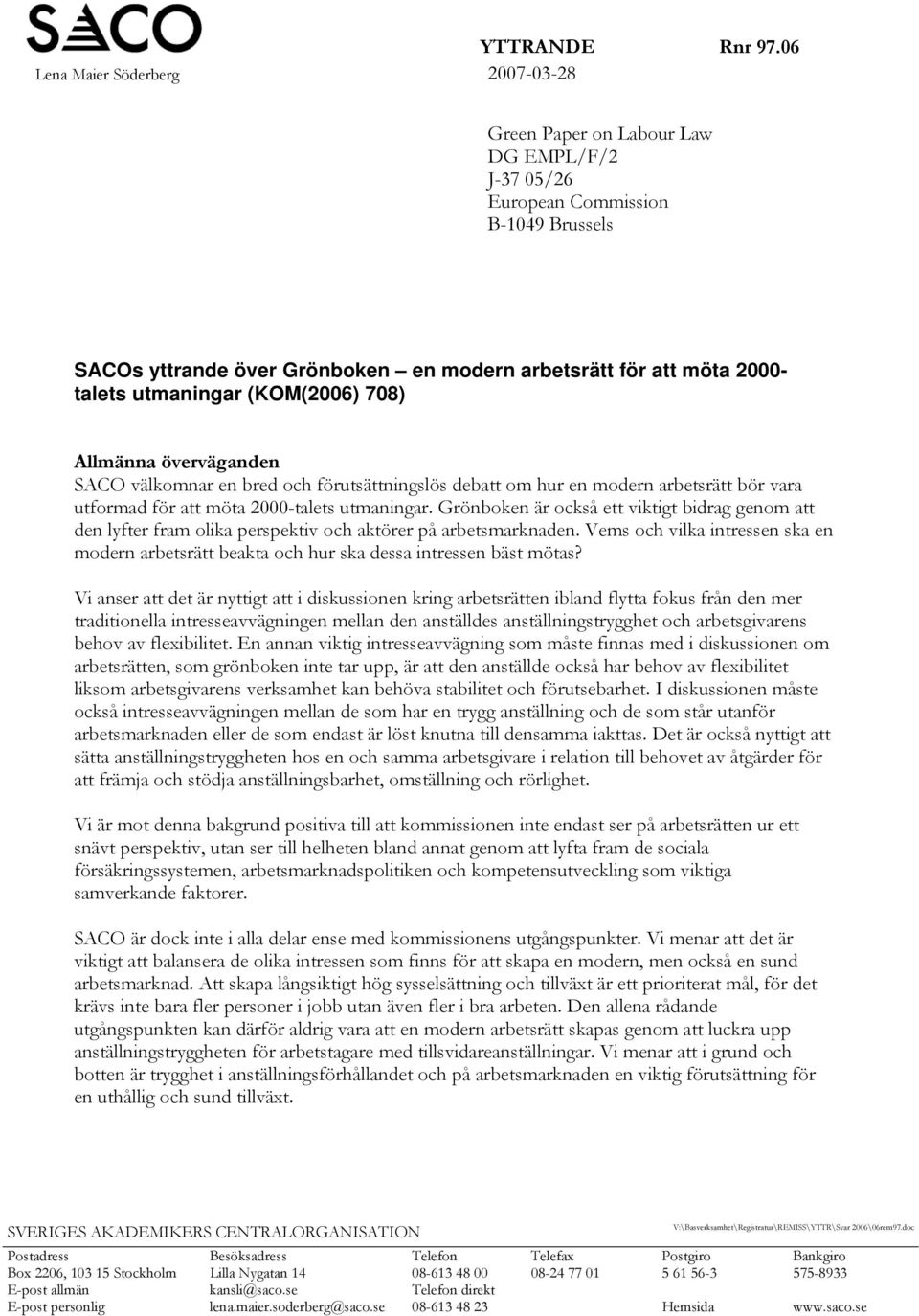 SACO

YTTRANDE Rnr 97.06

Lena Maier Söderberg 2007-03-28

Green Paper on Labour Law
DG EMPL/F/2
J-37 05/26
European Commission
B-1049 Brussels

SACOs yttrande över Grönboken – en modern arbetsrätt för att möta 2000-talets utmaningar (KOM(2006) 708)

Allmänna överväganden
SACO välkomnar en bred och förutsättningslös debatt om hur en modern arbetsrätt bör vara utformad för att möta 2000-talets utmaningar. Grönboken är också ett viktigt bidrag genom att den lyfter fram olika perspektiv och aktörer på arbetsmarknaden. Vems och vilka intressen ska en modern arbetsrätt beakta och hur ska dessa intressen bäst mötas?

Vi anser att det är nyttigt att i diskussionen kring arbetsrätten ibland flytta fokus från den mer traditionella intresseavvägningen mellan den anställdes anställningstrygghet och arbetsgivarens behov av flexibilitet. En annan viktig intresseavvägning som måste finnas med i diskussionen om arbetsrätten, som grönboken inte tar upp, är att den anställde också har behov av flexibilitet liksom arbetsgivarens verksamhet kan behöva stabilitet och förutsebarhet. I diskussionen måste också intresseavvägningen mellan de som har en trygg anställning och de som står utanför arbetsmarknaden eller de som endast är löst knutna till densamma iakttas. Det är också nyttigt att sätta anställningstryggheten hos en och samma arbetsgivare i relation till behovet av åtgärder för att främja och stödja anställningsbarhet, omställning och rörlighet.

Vi är mot denna bakgrund positiva till att kommissionen inte endast ser på arbetsrätten ur ett snävt perspektiv, utan ser till helheten bland annat genom att lyfta fram de sociala försäkringssystemen, arbetsmarknadspolitiken och kompetensutveckling som viktiga samverkande faktorer.

SACO är dock inte i alla delar ense med kommissionens utgångspunkter. Vi menar att det är viktigt att balansera de olika intressen som finns för att skapa en modern, men också en sund arbetsmarknad. Att skapa långsiktigt hög sysselsättning och tillväxt är ett prioriterat mål, för det krävs inte bara fler personer i jobb utan även fler i bra arbeten. Den allena rådande utgångspunkten kan därför aldrig vara att en modern arbetsrätt skapas genom att luckra upp anställningstryggheten för arbetstagare med tillsvidareanställningar. Vi menar att i grund och botten är trygghet i anställningsförhållandet och på arbetsmarknaden en viktig förutsättning för en uthållig och sund tillväxt.

SVERIGES AKADEMIKERS CENTRALORGANISATION
V:\Basverksamhet\Registratur\REMISS\YTTR\Svar 2006\06rem97.doc

| Postadress | Besöksadress | Telefon | Telefax | Postgiro | Bankgiro |
|---|---|---|---|---|---|
| Box 2206, 103 15 Stockholm | Lilla Nygatan 14 | 08-613 48 00 | 08-24 77 01 | 5 61 56-3 | 575-8933 |
| E-post allmän | kansli@saco.se | Telefon direkt | | | |
| E-post personlig | lena.maier.soderberg@saco.se | 08-613 48 23 | | Hemsida | www.saco.se |